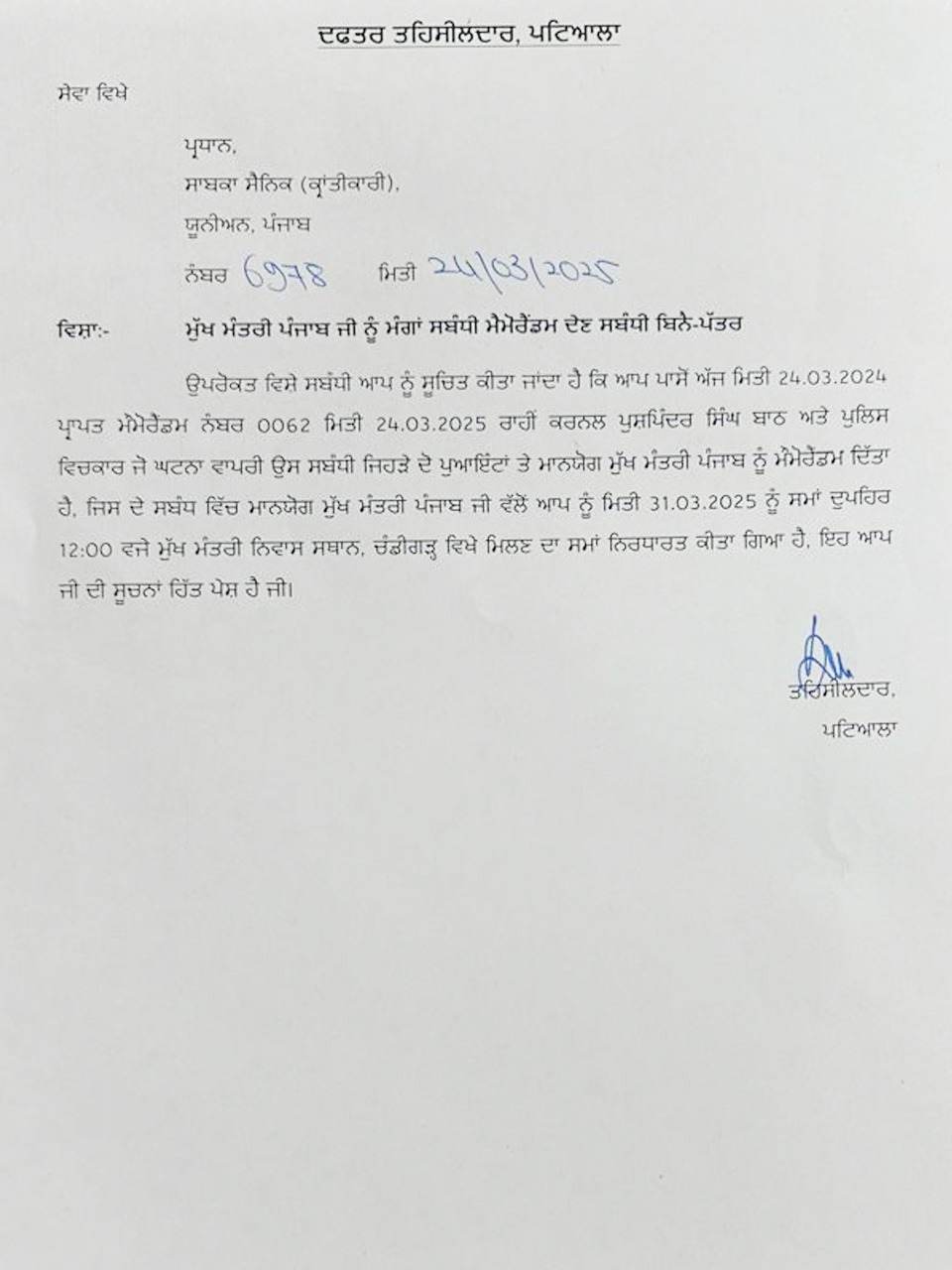 ਦਫਤਰ ਤਹਿਸੀਲਦਾਰ, ਪਟਿਆਲਾ

ਸੇਵਾ ਵਿਖੇ

ਪ੍ਰਧਾਨ,
ਸਾਬਕਾ ਸੈਨਿਕ (ਕ੍ਰਾਂਤੀਕਾਰੀ),
ਯੂਨੀਅਨ, ਪੰਜਾਬ

ਨੰਬਰ 6978 ਮਿਤੀ 24/03/2025

ਵਿਸ਼ਾ:- ਮੁੱਖ ਮੰਤਰੀ ਪੰਜਾਬ ਜੀ ਨੂੰ ਮੰਗਾਂ ਸਬੰਧੀ ਮੈਮੋਰੈਂਡਮ ਦੇਣ ਸਬੰਧੀ ਬਿਨੈ-ਪੱਤਰ

ਉਪਰੋਕਤ ਵਿਸ਼ੇ ਸਬੰਧੀ ਆਪ ਨੂੰ ਸੂਚਿਤ ਕੀਤਾ ਜਾਂਦਾ ਹੈ ਕਿ ਆਪ ਪਾਸੋਂ ਅੱਜ ਮਿਤੀ 24.03.2024 ਪ੍ਰਾਪਤ ਮੈਮੋਰੈਂਡਮ ਨੰਬਰ 0062 ਮਿਤੀ 24.03.2025 ਰਾਹੀਂ ਕਰਨਲ ਪੁਸ਼ਪਿੰਦਰ ਸਿੰਘ ਬਾਠ ਅਤੇ ਪੁਲਿਸ ਵਿਚਕਾਰ ਜੋ ਘਟਨਾ ਵਾਪਰੀ ਉਸ ਸਬੰਧੀ ਜਿਹੜੇ ਦੋ ਪੁਆਇੰਟਾਂ ਤੇ ਮਾਨਯੋਗ ਮੁੱਖ ਮੰਤਰੀ ਪੰਜਾਬ ਨੂੰ ਮੈਮੋਰੈਂਡਮ ਦਿੱਤਾ ਹੈ, ਜਿਸ ਦੇ ਸਬੰਧ ਵਿੱਚ ਮਾਨਯੋਗ ਮੁੱਖ ਮੰਤਰੀ ਪੰਜਾਬ ਜੀ ਵੱਲੋਂ ਆਪ ਨੂੰ ਮਿਤੀ 31.03.2025 ਨੂੰ ਸਮਾਂ ਦੁਪਹਿਰ 12:00 ਵਜੇ ਮੁੱਖ ਮੰਤਰੀ ਨਿਵਾਸ ਸਥਾਨ, ਚੰਡੀਗੜ੍ਹ ਵਿਖੇ ਮਿਲਣ ਦਾ ਸਮਾਂ ਨਿਰਧਾਰਤ ਕੀਤਾ ਗਿਆ ਹੈ, ਇਹ ਆਪ ਜੀ ਦੀ ਸੂਚਨਾਂ ਹਿੱਤ ਪੇਸ਼ ਹੈ ਜੀ।

ਤਹਿਸੀਲਦਾਰ,
ਪਟਿਆਲਾ